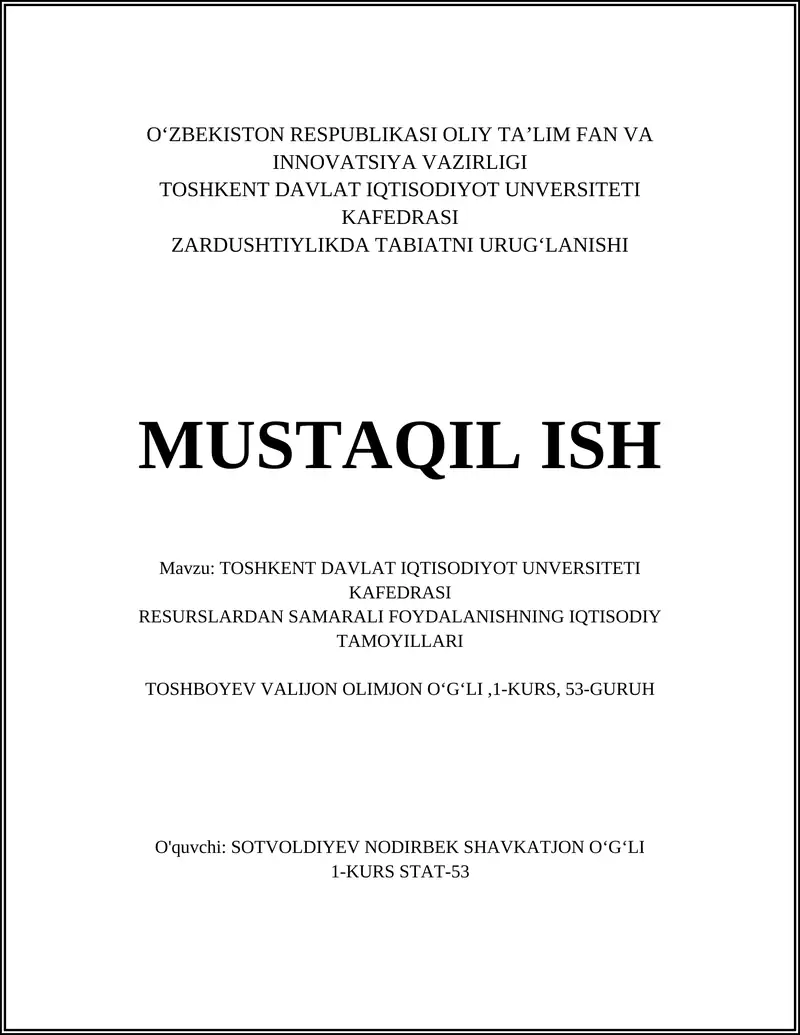 O‘ZBEKISTON RESPUBLIKASI OLIY TA’LIM FAN VA INNOVATSIYA VAZIRLIGI
TOSHKENT DAVLAT IQTISODIYOT UNVERSITETI KAFEDRASI
ZARDUSHTIYLIKDA TABIATNI URUG‘LANISHI

MUSTAQIL ISH

Mavzu: TOSHKENT DAVLAT IQTISODIYOT UNVERSITETI KAFEDRASI
RESURSLARDAN SAMARALI FOYDALANISHNING IQTISODIY TAMOYILLARI

TOSHBOYEV VALIJON OLIMJON O‘G‘LI ,1-KURS, 53-GURUH

O'quvchi: SOTVOLDIYEV NODIRBEK SHAVKATJON O‘G‘LI
1-KURS STAT-53